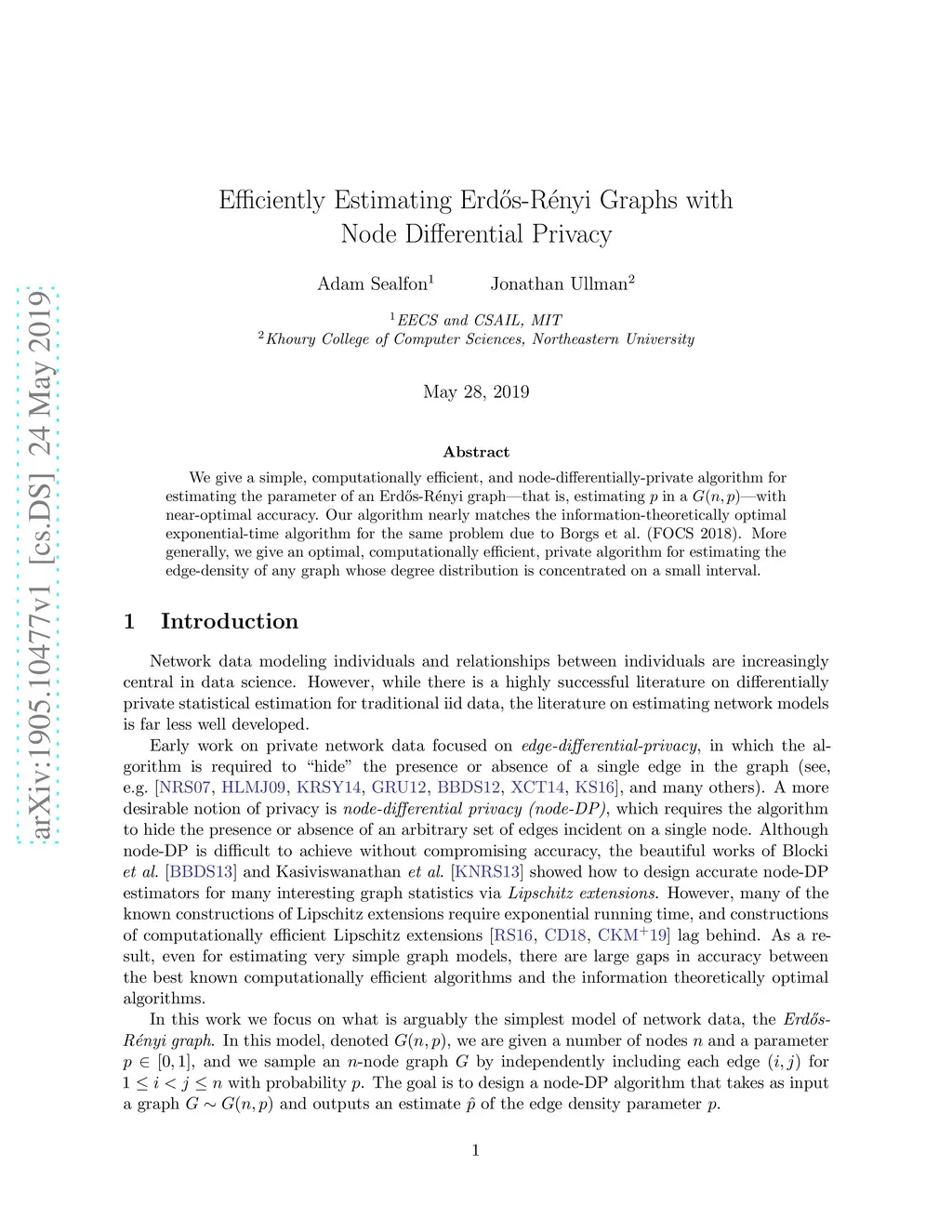 arXiv:1905.10477v1 [cs.DS] 24 May 2019

Efficiently Estimating Erdős-Rényi Graphs with Node Differential Privacy

Adam Sealfon$^1$ Jonathan Ullman$^2$

$^1$EECS and CSAIL, MIT
$^2$Khoury College of Computer Sciences, Northeastern University

May 28, 2019

Abstract

We give a simple, computationally efficient, and node-differentially-private algorithm for estimating the parameter of an Erdős-Rényi graph—that is, estimating $p$ in a $G(n,p)$—with near-optimal accuracy. Our algorithm nearly matches the information-theoretically optimal exponential-time algorithm for the same problem due to Borgs et al. (FOCS 2018). More generally, we give an optimal, computationally efficient, private algorithm for estimating the edge-density of any graph whose degree distribution is concentrated on a small interval.

1 Introduction

Network data modeling individuals and relationships between individuals are increasingly central in data science. However, while there is a highly successful literature on differentially private statistical estimation for traditional iid data, the literature on estimating network models is far less well developed.

Early work on private network data focused on edge-differential-privacy, in which the algorithm is required to "hide" the presence or absence of a single edge in the graph (see, e.g. [NRS07, HLMJ09, KRSY14, GRU12, BBDS12, XCT14, KS16], and many others). A more desirable notion of privacy is node-differential privacy (node-DP), which requires the algorithm to hide the presence or absence of an arbitrary set of edges incident on a single node. Although node-DP is difficult to achieve without compromising accuracy, the beautiful works of Blocki et al. [BBDS13] and Kasiviswanathan et al. [KNRS13] showed how to design accurate node-DP estimators for many interesting graph statistics via Lipschitz extensions. However, many of the known constructions of Lipschitz extensions require exponential running time, and constructions of computationally efficient Lipschitz extensions [RS16, CD18, CKM$^+$19] lag behind. As a result, even for estimating very simple graph models, there are large gaps in accuracy between the best known computationally efficient algorithms and the information theoretically optimal algorithms.

In this work we focus on what is arguably the simplest model of network data, the Erdős-Rényi graph. In this model, denoted $G(n,p)$, we are given a number of nodes $n$ and a parameter $p \in [0,1]$, and we sample an $n$-node graph $G$ by independently including each edge $(i,j)$ for $1 \leq i < j \leq n$ with probability $p$. The goal is to design a node-DP algorithm that takes as input a graph $G \sim G(n,p)$ and outputs an estimate $\hat{p}$ of the edge density parameter $p$.

1